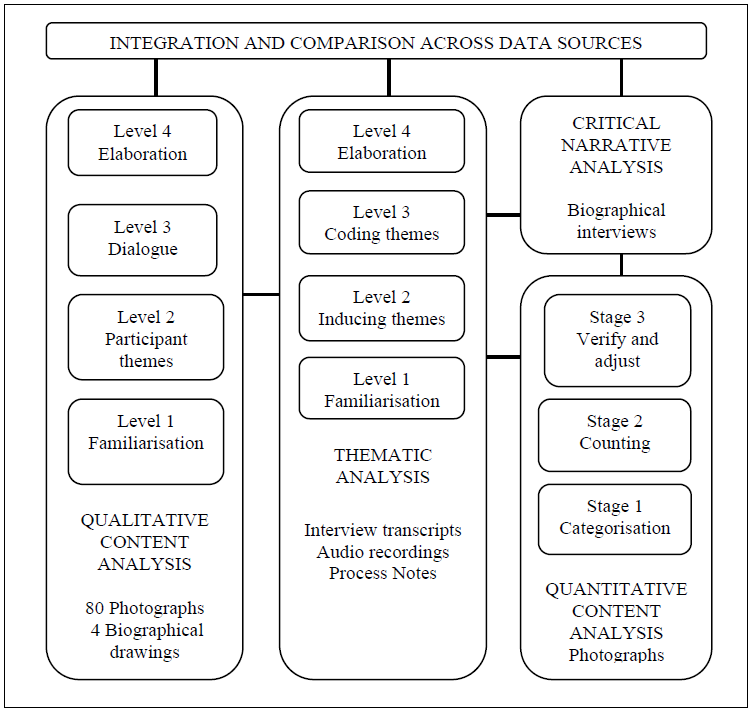 INTEGRATION AND COMPARISON ACROSS DATA SOURCES

Level 4
Elaboration

Level 3
Dialogue

Level 2
Participant themes

Level 1
Familiarisation

QUALITATIVE CONTENT ANALYSIS

80 Photographs
4 Biographical drawings

Level 4
Elaboration

Level 3
Coding themes

Level 2
Inducing themes

Level 1
Familiarisation

THEMATIC ANALYSIS

Interview transcripts
Audio recordings
Process Notes

CRITICAL NARRATIVE ANALYSIS

Biographical interviews

Stage 3
Verify and adjust

Stage 2
Counting

Stage 1
Categorisation

QUANTITATIVE CONTENT ANALYSIS
Photographs